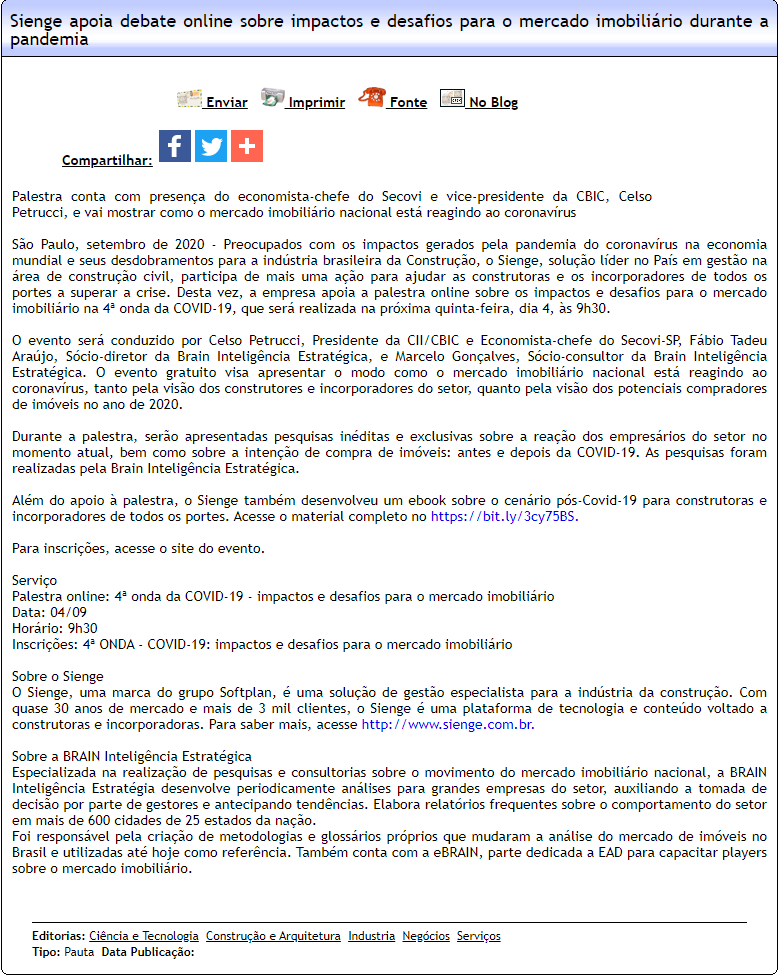 Sienge apoia debate online sobre impactos e desafios para o mercado imobiliário durante a pandemia

Enviar Imprimir Fonte No Blog

Compartilhar:

Palestra conta com presença do economista-chefe do Secovi e vice-presidente da CBIC, Celso Petrucci, e vai mostrar como o mercado imobiliário nacional está reagindo ao coronavírus

São Paulo, setembro de 2020 - Preocupados com os impactos gerados pela pandemia do coronavírus na economia mundial e seus desdobramentos para a indústria brasileira da Construção, o Sienge, solução líder no País em gestão na área de construção civil, participa de mais uma ação para ajudar as construtoras e os incorporadores de todos os portes a superar a crise. Desta vez, a empresa apoia a palestra online sobre os impactos e desafios para o mercado imobiliário na 4ª onda da COVID-19, que será realizada na próxima quinta-feira, dia 4, às 9h30.

O evento será conduzido por Celso Petrucci, Presidente da CII/CBIC e Economista-chefe do Secovi-SP, Fábio Tadeu Araújo, Sócio-diretor da Brain Inteligência Estratégica, e Marcelo Gonçalves, Sócio-consultor da Brain Inteligência Estratégica. O evento gratuito visa apresentar o modo como o mercado imobiliário nacional está reagindo ao coronavírus, tanto pela visão dos construtores e incorporadores do setor, quanto pela visão dos potenciais compradores de imóveis no ano de 2020.

Durante a palestra, serão apresentadas pesquisas inéditas e exclusivas sobre a reação dos empresários do setor no momento atual, bem como sobre a intenção de compra de imóveis: antes e depois da COVID-19. As pesquisas foram realizadas pela Brain Inteligência Estratégica.

Além do apoio à palestra, o Sienge também desenvolveu um ebook sobre o cenário pós-Covid-19 para construtoras e incorporadores de todos os portes. Acesse o material completo no https://bit.ly/3cy75BS.

Para inscrições, acesse o site do evento.

Serviço
Palestra online: 4ª onda da COVID-19 - impactos e desafios para o mercado imobiliário
Data: 04/09
Horário: 9h30
Inscrições: 4ª ONDA - COVID-19: impactos e desafios para o mercado imobiliário

Sobre o Sienge
O Sienge, uma marca do grupo Softplan, é uma solução de gestão especialista para a indústria da construção. Com quase 30 anos de mercado e mais de 3 mil clientes, o Sienge é uma plataforma de tecnologia e conteúdo voltado a construtoras e incorporadoras. Para saber mais, acesse http://www.sienge.com.br.

Sobre a BRAIN Inteligência Estratégica
Especializada na realização de pesquisas e consultorias sobre o movimento do mercado imobiliário nacional, a BRAIN Inteligência Estratégia desenvolve periodicamente análises para grandes empresas do setor, auxiliando a tomada de decisão por parte de gestores e antecipando tendências. Elabora relatórios frequentes sobre o comportamento do setor em mais de 600 cidades de 25 estados da nação.
Foi responsável pela criação de metodologias e glossários próprios que mudaram a análise do mercado de imóveis no Brasil e utilizadas até hoje como referência. Também conta com a eBRAIN, parte dedicada a EAD para capacitar players sobre o mercado imobiliário.

Editorias: Ciência e Tecnologia Construção e Arquitetura Industria Negócios Serviços
Tipo: Pauta Data Publicação: